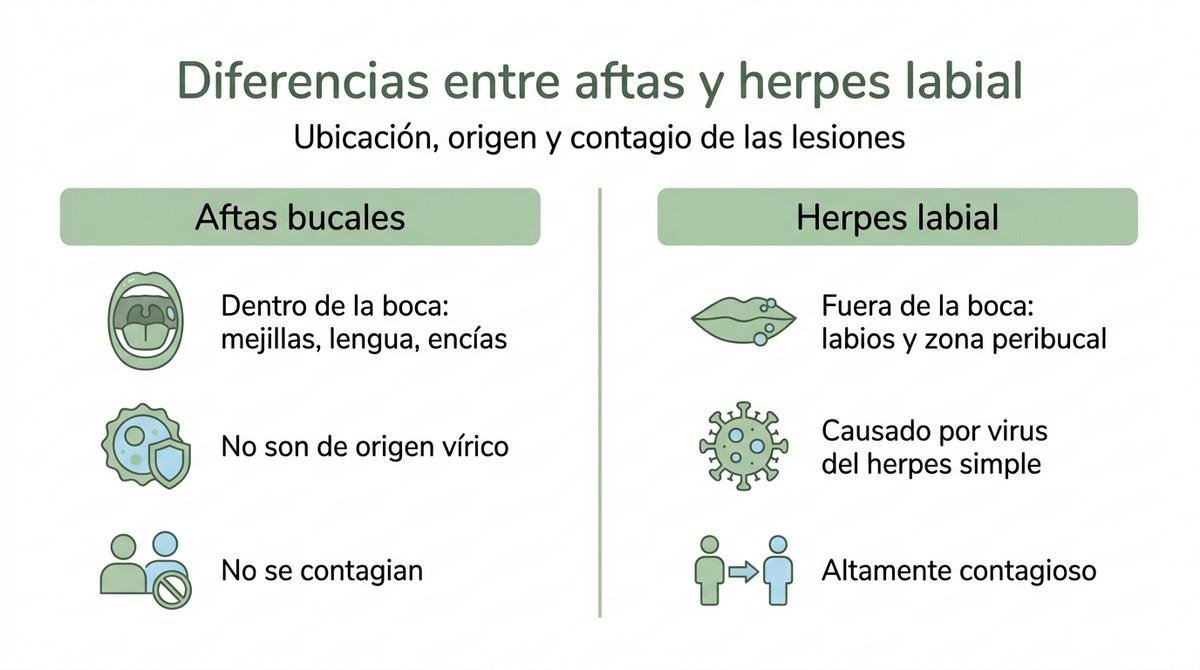 Diferencias entre aftas y herpes labial

Ubicación, origen y contagio de las lesiones

Aftas bucales

Dentro de la boca: mejillas, lengua, encías

No son de origen vírico

No se contagian

Herpes labial

Fuera de la boca: labios y zona peribucal

Causado por virus del herpes simple

Altamente contagioso